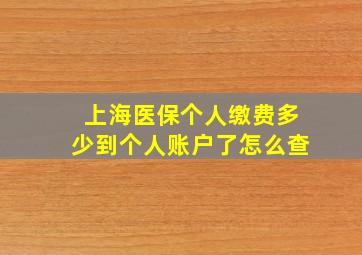 上海医保个人缴费多少到个人账户了怎么查